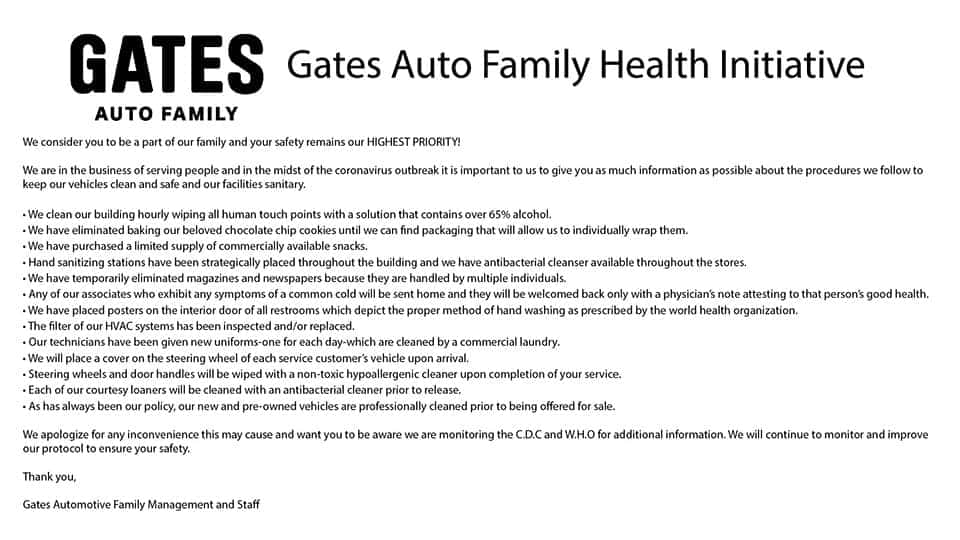 GATES
AUTO FAMILY

Gates Auto Family Health Initiative

We consider you to be a part of our family and your safety remains our HIGHEST PRIORITY!

We are in the business of serving people and in the midst of the coronavirus outbreak it is important to us to give you as much information as possible about the procedures we follow to keep our vehicles clean and safe and our facilities sanitary.

• We clean our building hourly wiping all human touch points with a solution that contains over 65% alcohol.
• We have eliminated baking our beloved chocolate chip cookies until we can find packaging that will allow us to individually wrap them.
• We have purchased a limited supply of commercially available snacks.
• Hand sanitizing stations have been strategically placed throughout the building and we have antibacterial cleanser available throughout the stores.
• We have temporarily eliminated magazines and newspapers because they are handled by multiple individuals.
• Any of our associates who exhibit any symptoms of a common cold will be sent home and they will be welcomed back only with a physician's note attesting to that person's good health.
• We have placed posters on the interior door of all restrooms which depict the proper method of hand washing as prescribed by the world health organization.
• The filter of our HVAC systems has been inspected and/or replaced.
• Our technicians have been given new uniforms-one for each day-which are cleaned by a commercial laundry.
• We will place a cover on the steering wheel of each service customer's vehicle upon arrival.
• Steering wheels and door handles will be wiped with a non-toxic hypoallergenic cleaner upon completion of your service.
• Each of our courtesy loaners will be cleaned with an antibacterial cleaner prior to release.
• As has always been our policy, our new and pre-owned vehicles are professionally cleaned prior to being offered for sale.

We apologize for any inconvenience this may cause and want you to be aware we are monitoring the C.D.C and W.H.O for additional information. We will continue to monitor and improve our protocol to ensure your safety.

Thank you,

Gates Automotive Family Management and Staff